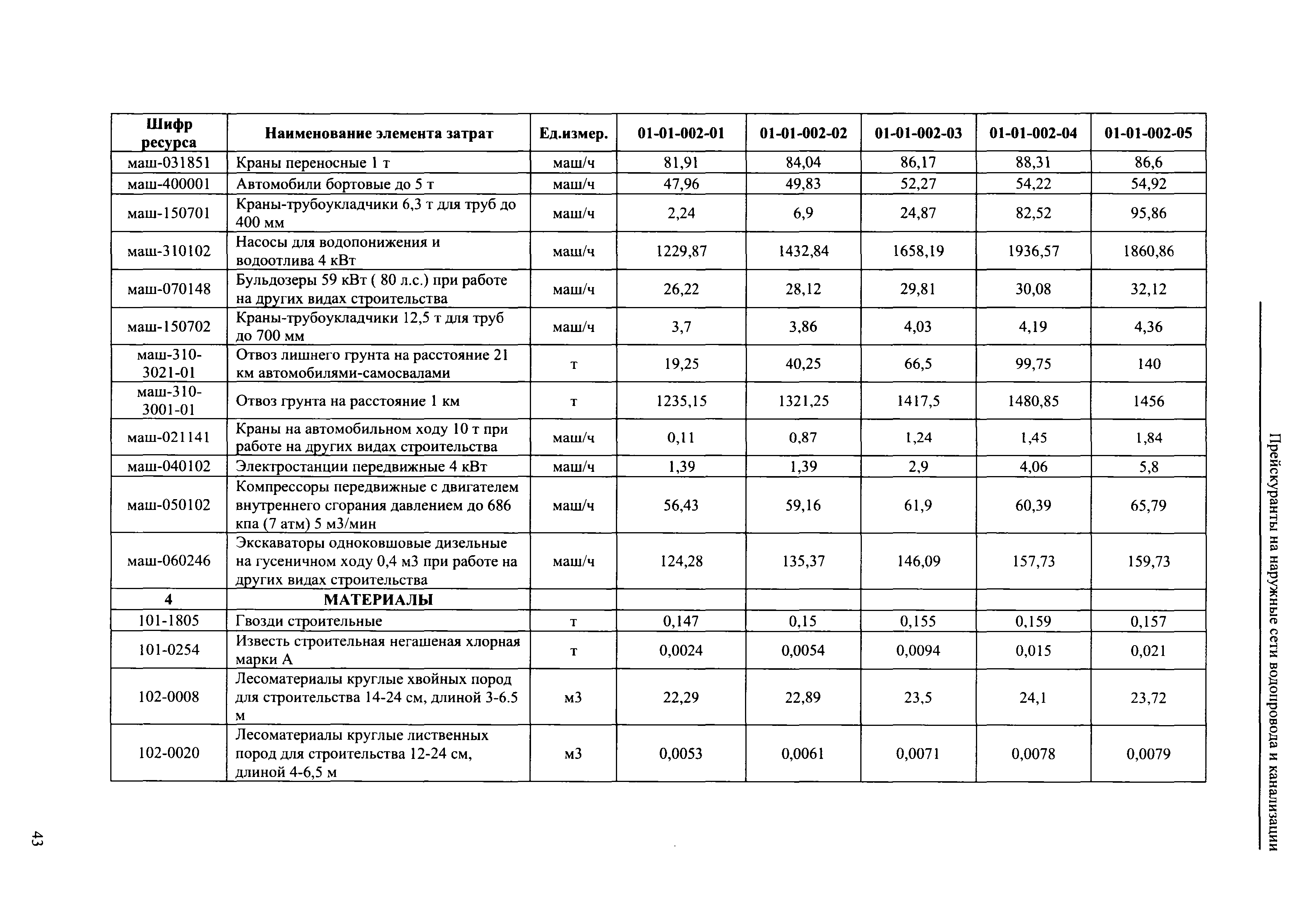 Прейскуранты на наружные сети водопровода и канализации

| Шифр ресурса | Наименование элемента затрат | Ед.измер. | 01-01-002-01 | 01-01-002-02 | 01-01-002-03 | 01-01-002-04 | 01-01-002-05 |
|---|---|---|---|---|---|---|---|
| маш-031851 | Краны переносные 1 т | маш/ч | 81,91 | 84,04 | 86,17 | 88,31 | 86,6 |
| маш-400001 | Автомобили бортовые до 5 т | маш/ч | 47,96 | 49,83 | 52,27 | 54,22 | 54,92 |
| маш-150701 | Краны-трубоукладчики 6,3 т для труб до 400 мм | маш/ч | 2,24 | 6,9 | 24,87 | 82,52 | 95,86 |
| маш-310102 | Насосы для водопонижения и водоотлива 4 кВт | маш/ч | 1229,87 | 1432,84 | 1658,19 | 1936,57 | 1860,86 |
| маш-070148 | Бульдозеры 59 кВт ( 80 л.с.) при работе на других видах строительства | маш/ч | 26,22 | 28,12 | 29,81 | 30,08 | 32,12 |
| маш-150702 | Краны-трубоукладчики 12,5 т для труб до 700 мм | маш/ч | 3,7 | 3,86 | 4,03 | 4,19 | 4,36 |
| маш-310-3021-01 | Отвоз лишнего грунта на расстояние 21 км автомобилями-самосвалами | т | 19,25 | 40,25 | 66,5 | 99,75 | 140 |
| маш-310-3001-01 | Отвоз грунта на расстояние 1 км | т | 1235,15 | 1321,25 | 1417,5 | 1480,85 | 1456 |
| маш-021141 | Краны на автомобильном ходу 10 т при работе на других видах строительства | маш/ч | 0,11 | 0,87 | 1,24 | 1,45 | 1,84 |
| маш-040102 | Электростанции передвижные 4 кВт | маш/ч | 1,39 | 1,39 | 2,9 | 4,06 | 5,8 |
| маш-050102 | Компрессоры передвижные с двигателем внутреннего сгорания давлением до 686 кпа (7 атм) 5 м3/мин | маш/ч | 56,43 | 59,16 | 61,9 | 60,39 | 65,79 |
| маш-060246 | Экскаваторы одноковшовые дизельные на гусеничном ходу 0,4 м3 при работе на других видах строительства | маш/ч | 124,28 | 135,37 | 146,09 | 157,73 | 159,73 |
| 4 | МАТЕРИАЛЫ | | | | | | |
| 101-1805 | Гвозди строительные | т | 0,147 | 0,15 | 0,155 | 0,159 | 0,157 |
| 101-0254 | Известь строительная негашеная хлорная марки А | т | 0,0024 | 0,0054 | 0,0094 | 0,015 | 0,021 |
| 102-0008 | Лесоматериалы круглые хвойных пород для строительства 14-24 см, длиной 3-6.5 м | м3 | 22,29 | 22,89 | 23,5 | 24,1 | 23,72 |
| 102-0020 | Лесоматериалы круглые лиственных пород для строительства 12-24 см, длиной 4-6,5 м | м3 | 0,0053 | 0,0061 | 0,0071 | 0,0078 | 0,0079 |

43